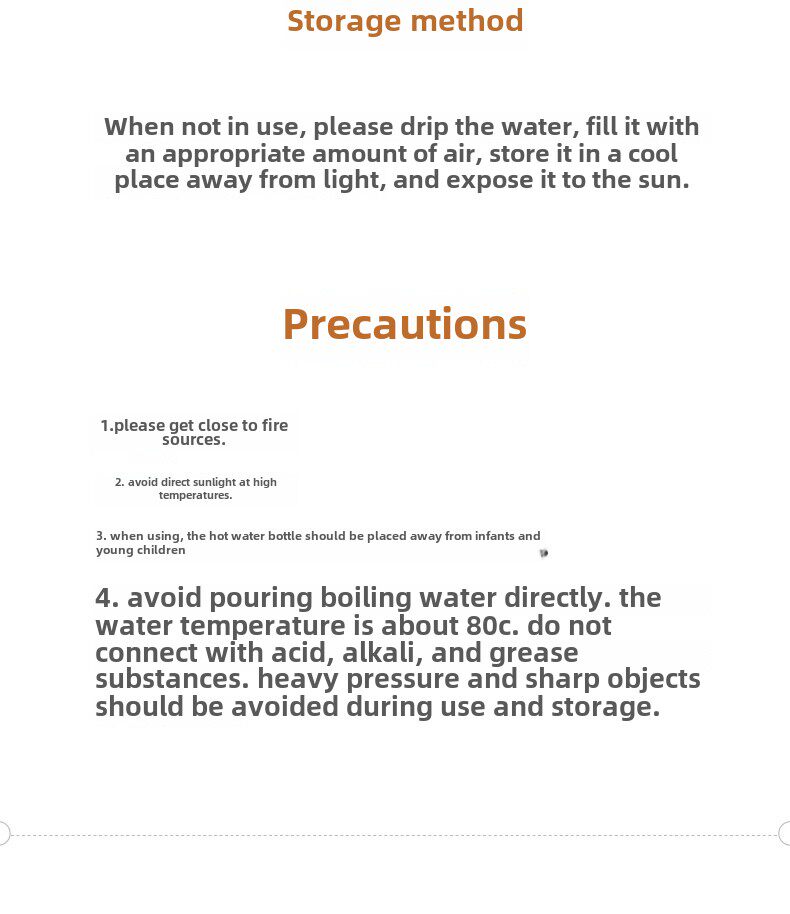 Storage method

When not in use, please drip the water, fill it with an appropriate amount of air, store it in a cool place away from light, and expose it to the sun.

Precautions

1.please get close to fire sources.

2. avoid direct sunlight at high temperatures.

3. when using, the hot water bottle should be placed away from infants and young children

4. avoid pouring boiling water directly. the water temperature is about 80c. do not connect with acid, alkali, and grease substances. heavy pressure and sharp objects should be avoided during use and storage.